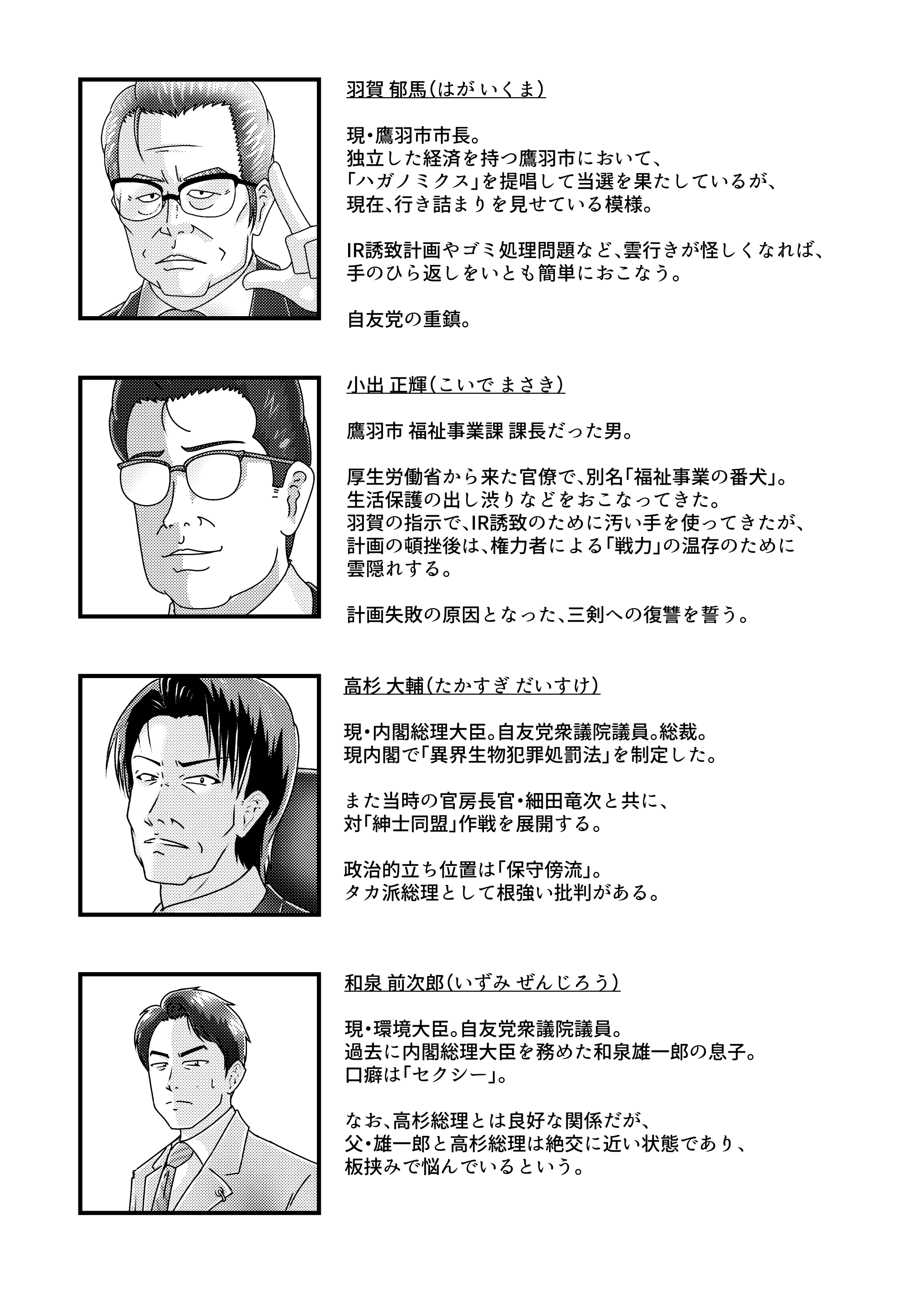 羽賀 郁馬(はが いくま)

現・鷹羽市市長。
独立した経済を持つ鷹羽市において、
「ハガノミクス」を提唱して当選を果たしているが、
現在、行き詰まりを見せている模様。

IR誘致計画やゴミ処理問題など、雲行きが怪しくなれば、
手のひら返しをいとも簡単におこなう。

自友党の重鎮。

小出 正輝(こいで まさき)

鷹羽市 福祉事業課 課長だった男。

厚生労働省から来た官僚で、別名「福祉事業の番犬」。
生活保護の出し渋りなどをおこなってきた。
羽賀の指示で、IR誘致のために汚い手を使ってきたが、
計画の頓挫後は、権力者による「戦力」の温存のために
雲隠れする。

計画失敗の原因となった、三剣への復讐を誓う。

高杉 大輔(たかすぎ だいすけ)

現・内閣総理大臣。自友党衆議院議員。総裁。
現内閣で「異界生物犯罪処罰法」を制定した。

また当時の官房長官・細田竜次と共に、
対「紳士同盟」作戦を展開する。

政治的立ち位置は「保守傍流」。
タカ派総理として根強い批判がある。

和泉 前次郎(いずみ ぜんじろう)

現・環境大臣。自友党衆議院議員。
過去に内閣総理大臣を務めた和泉雄一郎の息子。
口癖は「セクシー」。

なお、高杉総理とは良好な関係だが、
父・雄一郎と高杉総理は絶交に近い状態であり、
板挟みで悩んでいるという。